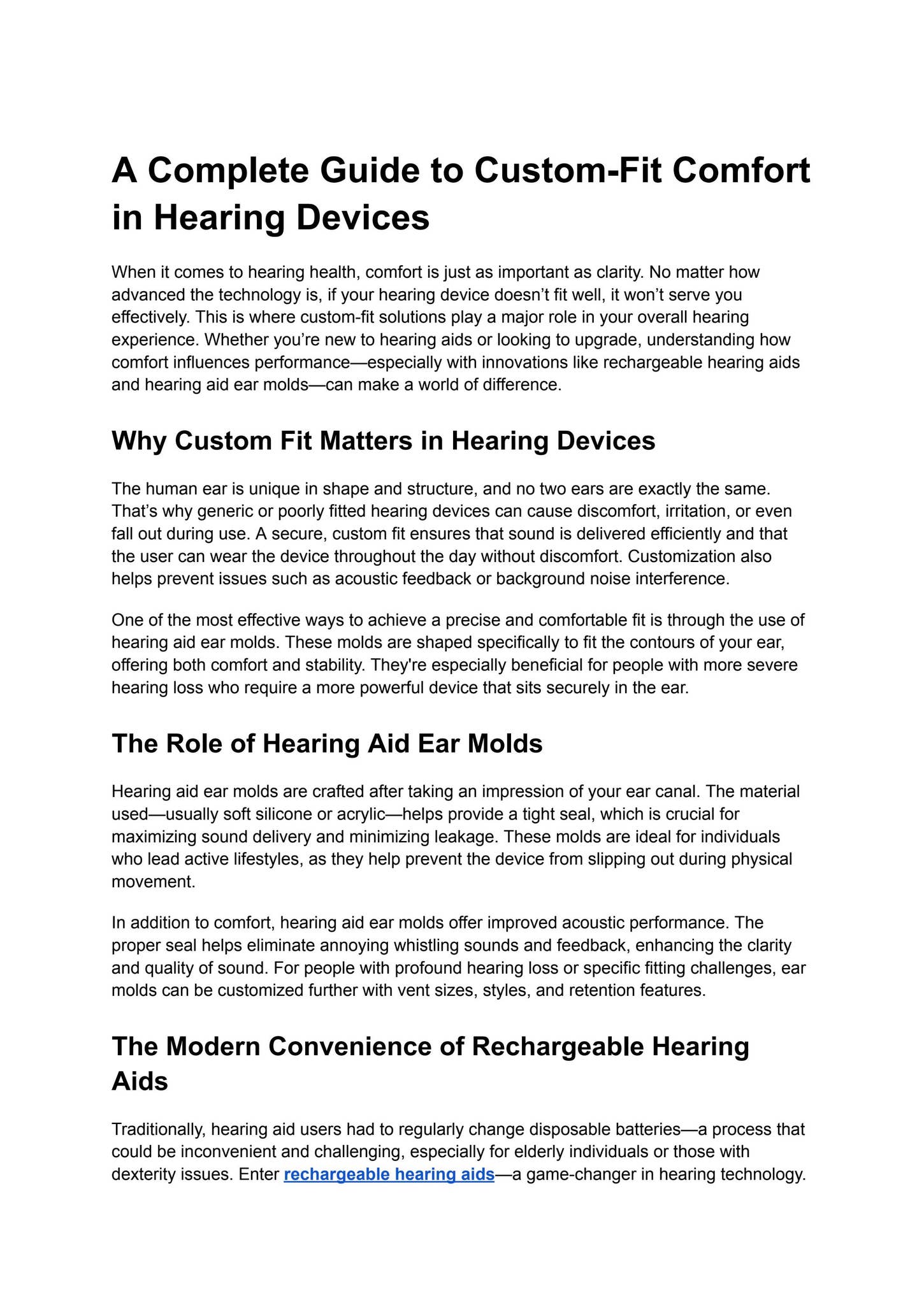 A Complete Guide to Custom-Fit Comfort in Hearing Devices

When it comes to hearing health, comfort is just as important as clarity. No matter how advanced the technology is, if your hearing device doesn’t fit well, it won’t serve you effectively. This is where custom-fit solutions play a major role in your overall hearing experience. Whether you’re new to hearing aids or looking to upgrade, understanding how comfort influences performance—especially with innovations like rechargeable hearing aids and hearing aid ear molds—can make a world of difference.

Why Custom Fit Matters in Hearing Devices

The human ear is unique in shape and structure, and no two ears are exactly the same. That’s why generic or poorly fitted hearing devices can cause discomfort, irritation, or even fall out during use. A secure, custom fit ensures that sound is delivered efficiently and that the user can wear the device throughout the day without discomfort. Customization also helps prevent issues such as acoustic feedback or background noise interference.

One of the most effective ways to achieve a precise and comfortable fit is through the use of hearing aid ear molds. These molds are shaped specifically to fit the contours of your ear, offering both comfort and stability. They're especially beneficial for people with more severe hearing loss who require a more powerful device that sits securely in the ear.

The Role of Hearing Aid Ear Molds

Hearing aid ear molds are crafted after taking an impression of your ear canal. The material used—usually soft silicone or acrylic—helps provide a tight seal, which is crucial for maximizing sound delivery and minimizing leakage. These molds are ideal for individuals who lead active lifestyles, as they help prevent the device from slipping out during physical movement.

In addition to comfort, hearing aid ear molds offer improved acoustic performance. The proper seal helps eliminate annoying whistling sounds and feedback, enhancing the clarity and quality of sound. For people with profound hearing loss or specific fitting challenges, ear molds can be customized further with vent sizes, styles, and retention features.

The Modern Convenience of Rechargeable Hearing Aids

Traditionally, hearing aid users had to regularly change disposable batteries—a process that could be inconvenient and challenging, especially for elderly individuals or those with dexterity issues. Enter rechargeable hearing aids—a game-changer in hearing technology.